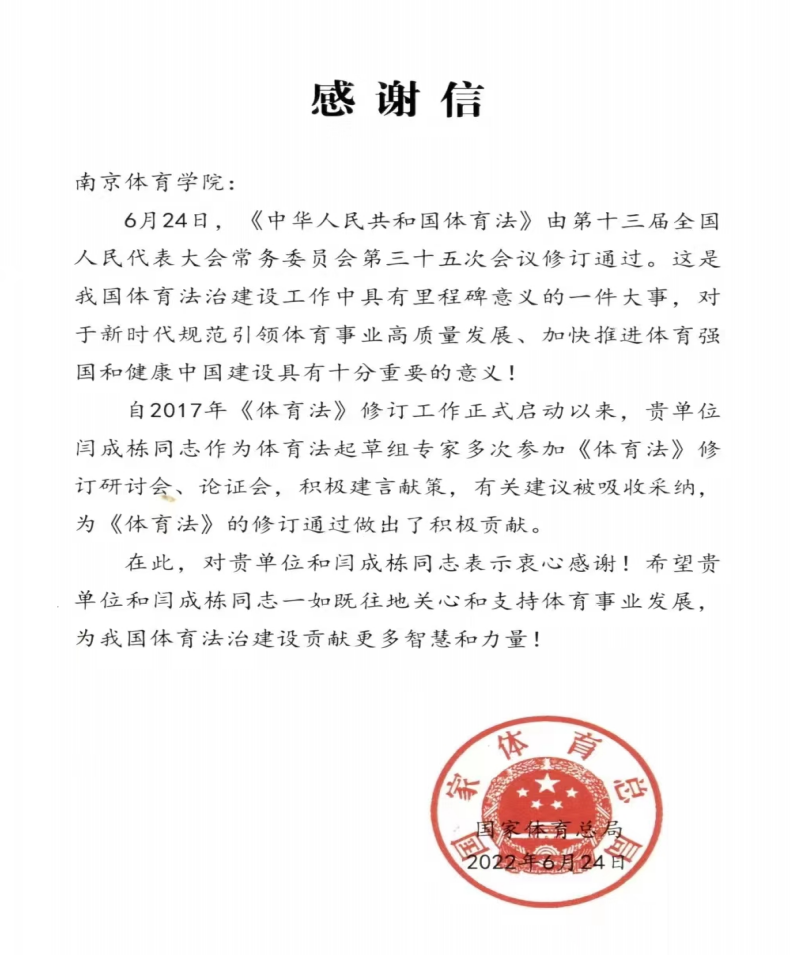 感谢信

南京体育学院：

6月24日，《中华人民共和国体育法》由第十三届全国人民代表大会常务委员会第三十五次会议修订通过。这是我国体育法治建设工作中具有里程碑意义的一件大事，对于新时代规范引领体育事业高质量发展、加快推进体育强国和健康中国建设具有十分重要的意义！

自2017年《体育法》修订工作正式启动以来，贵单位闫成栋同志作为体育法起草组专家多次参加《体育法》修订研讨会、论证会，积极建言献策，有关建议被吸收采纳，为《体育法》的修订通过做出了积极贡献。

在此，对贵单位和闫成栋同志表示衷心感谢！希望贵单位和闫成栋同志一如既往地关心和支持体育事业发展，为我国体育法治建设贡献更多智慧和力量！

国家体育总局
国家体育总局
2022年6月24日